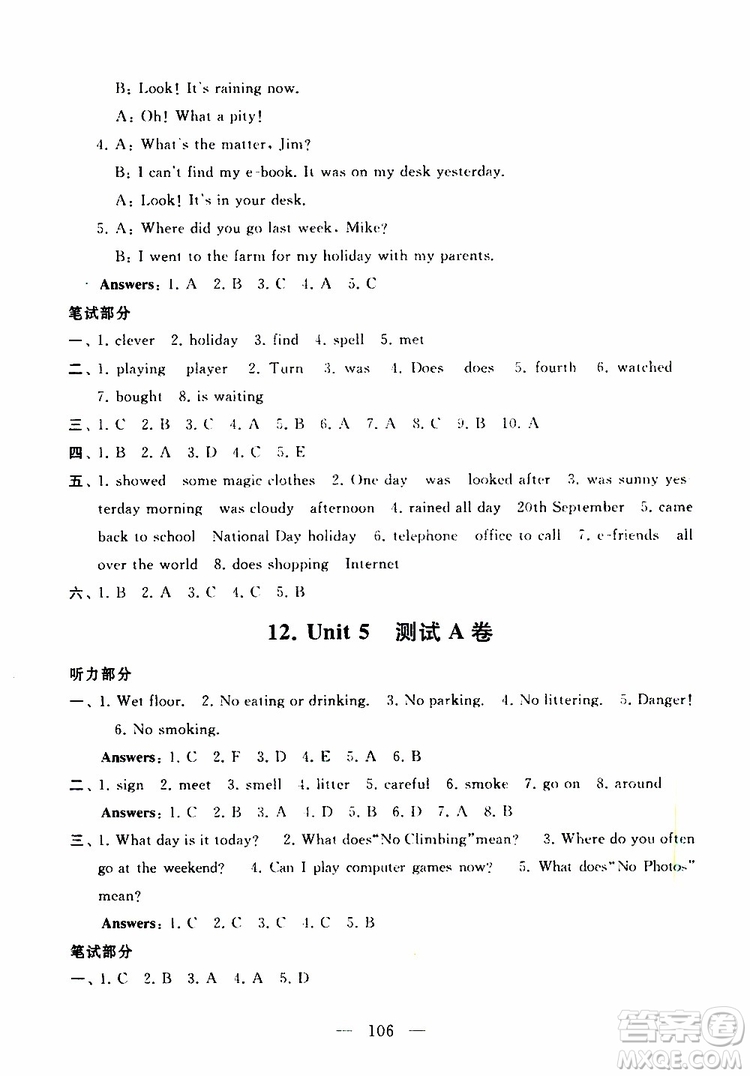 B: Look! It's raining now.

A: Oh! What a pity!

4. A: What's the matter, Jim?

B: I can't find my e-book. It was on my desk yesterday.

A: Look! It's in your desk.

5. A: Where did you go last week, Mike?

B: I went to the farm for my holiday with my parents.

Answers: 1. A 2. B 3. C 4. A 5. C

笔试部分

一、1. clever 2. holiday 3. find 4. spell 5. met

二、1. playing player 2. Turn 3. was 4. Does does 5. fourth 6. watched 7. bought 8. is waiting

三、1. C 2. B 3. C 4. A 5. B 6. A 7. A 8. C 9. B 10. A

四、1. B 2. A 3. D 4. C 5. E

五、1. showed some magic clothes 2. One day was looked after 3. was sunny yesterday morning was cloudy afternoon 4. rained all day 20th September 5. came back to school National Day holiday 6. telephone office to call 7. e-friends all over the world 8. does shopping Internet

六、1. B 2. A 3. C 4. C 5. B

12. Unit 5 测试 A 卷

听力部分

一、1. Wet floor. 2. No eating or drinking. 3. No parking. 4. No littering. 5. Danger! 6. No smoking.

Answers: 1. C 2. F 3. D 4. E 5. A 6. B

二、1. sign 2. meet 3. smell 4. litter 5. careful 6. smoke 7. go on 8. around

Answers: 1. C 2. B 3. A 4. D 5. B 6. D 7. A 8. B

三、1. What day is it today? 2. What does"No Climbing"mean? 3. Where do you often go at the weekend? 4. Can I play computer games now? 5. What does"No Photos" mean?

Answers: 1. C 2. C 3. C 4. C 5. B

笔试部分

一、1. C 2. B 3. A 4. A 5. D

— 106 —

答案圈 MXQE.COM